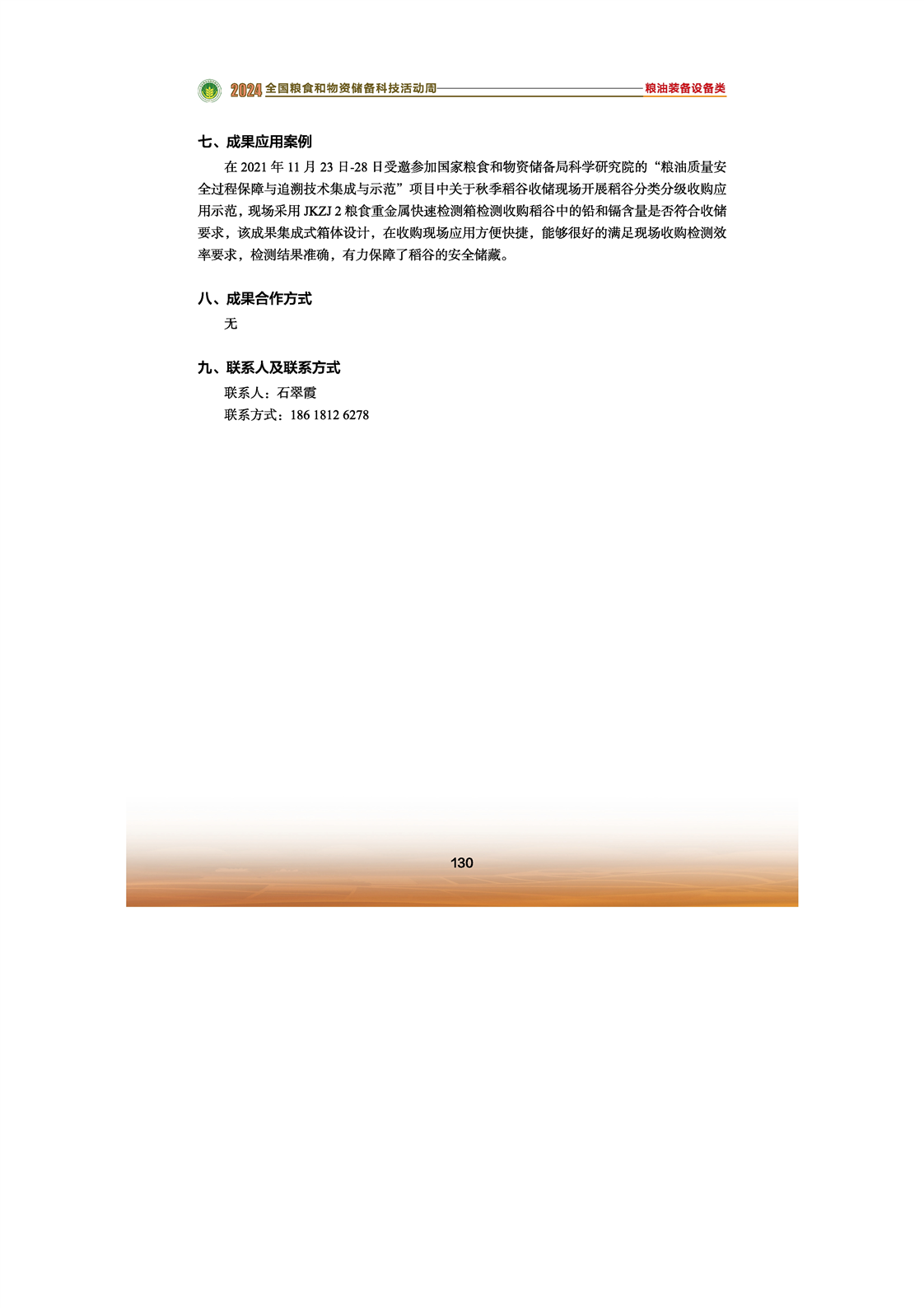 2024 全国粮食和物资储备科技活动周

粮油装备设备类

七、成果应用案例

在 2021 年 11 月 23 日-28 日受邀参加国家粮食和物资储备局科学研究院的“粮油质量安全过程保障与追溯技术集成与示范”项目中关于秋季稻谷收储现场开展稻谷分类分级收购应用示范，现场采用 JKZJ 2 粮食重金属快速检测箱检测收购稻谷中的铅和镉含量是否符合收储要求，该成果集成式箱体设计，在收购现场应用方便快捷，能够很好的满足现场收购检测效率要求，检测结果准确，有力保障了稻谷的安全储藏。

八、成果合作方式

无

九、联系人及联系方式

联系人：石翠霞

联系方式：186 1812 6278

130